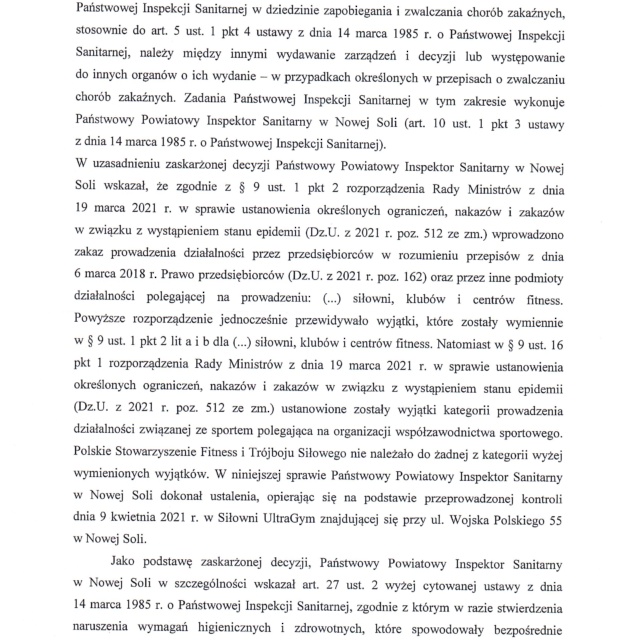 Państwowej Inspekcji Sanitarnej w dziedzinie zapobiegania i zwalczania chorób zakaźnych, stosownie do art. 5 ust. 1 pkt 4 ustawy z dnia 14 marca 1985 r. o Państwowej Inspekcji Sanitarnej, należy między innymi wydawanie zarządzeń i decyzji lub występowanie do innych organów o ich wydanie – w przypadkach określonych w przepisach o zwalczaniu chorób zakaźnych. Zadania Państwowej Inspekcji Sanitarnej w tym zakresie wykonuje Państwowy Powiatowy Inspektor Sanitarny w Nowej Soli (art. 10 ust. 1 pkt 3 ustawy z dnia 14 marca 1985 r. o Państwowej Inspekcji Sanitarnej).
W uzasadnieniu zaskarżonej decyzji Państwowy Powiatowy Inspektor Sanitarny w Nowej Soli wskazał, że zgodnie z § 9 ust. 1 pkt 2 rozporządzenia Rady Ministrów z dnia 19 marca 2021 r. w sprawie ustanowienia określonych ograniczeń, nakazów i zakazów w związku z wystąpieniem stanu epidemii (Dz.U. z 2021 r. poz. 512 ze zm.) wprowadzono zakaz prowadzenia działalności przez przedsiębiorców w rozumieniu przepisów z dnia 6 marca 2018 r. Prawo przedsiębiorców (Dz.U. z 2021 r. poz. 162) oraz przez inne podmioty działalności polegającej na prowadzeniu: (...) siłowni, klubów i centrów fitness. Powyższe rozporządzenie jednocześnie przewidywało wyjątki, które zostały wymiennie w § 9 ust. 1 pkt 2 lit a i b dla (...) siłowni, klubów i centrów fitness. Natomiast w § 9 ust. 16 pkt 1 rozporządzenia Rady Ministrów z dnia 19 marca 2021 r. w sprawie ustanowienia określonych ograniczeń, nakazów i zakazów w związku z wystąpieniem stanu epidemii (Dz.U. z 2021 r. poz. 512 ze zm.) ustanowione zostały wyjątki kategorii prowadzenia działalności związanej ze sportem polegająca na organizacji współzawodnictwa sportowego. Polskie Stowarzyszenie Fitness i Trójboju Siłowego nie należało do żadnej z kategorii wyżej wymienionych wyjątków. W niniejszej sprawie Państwowy Powiatowy Inspektor Sanitarny w Nowej Soli dokonał ustalenia, opierając się na podstawie przeprowadzonej kontroli dnia 9 kwietnia 2021 r. w Siłowni UltraGym znajdującej się przy ul. Wojska Polskiego 55 w Nowej Soli.

Jako podstawę zaskarżonej decyzji, Państwowy Powiatowy Inspektor Sanitarny w Nowej Soli w szczególności wskazał art. 27 ust. 2 wyżej cytowanej ustawy z dnia 14 marca 1985 r. o Państwowej Inspekcji Sanitarnej, zgodnie z którym w razie stwierdzenia naruszenia wymagań higienicznych i zdrowotnych, które spowodowały bezpośrednie